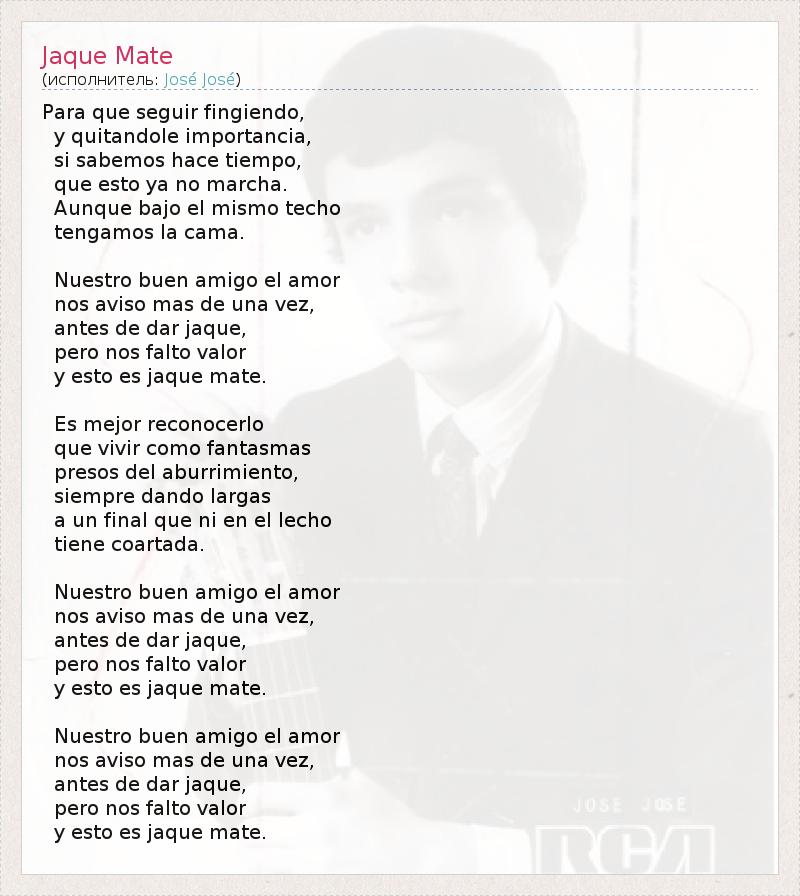 Jaque Mate
(исполнитель: José José)

Para que seguir fingiendo,
y quitandole importancia,
si sabemos hace tiempo,
que esto ya no marcha.
Aunque bajo el mismo techo
tengamos la cama.

Nuestro buen amigo el amor
nos aviso mas de una vez,
antes de dar jaque,
pero nos falto valor
y esto es jaque mate.

Es mejor reconocerlo
que vivir como fantasmas
presos del aburrimiento,
siempre dando largas
a un final que ni en el lecho
tiene coartada.

Nuestro buen amigo el amor
nos aviso mas de una vez,
antes de dar jaque,
pero nos falto valor
y esto es jaque mate.

Nuestro buen amigo el amor
nos aviso mas de una vez,
antes de dar jaque,
pero nos falto valor
y esto es jaque mate.

JOSE JOSE
RCA